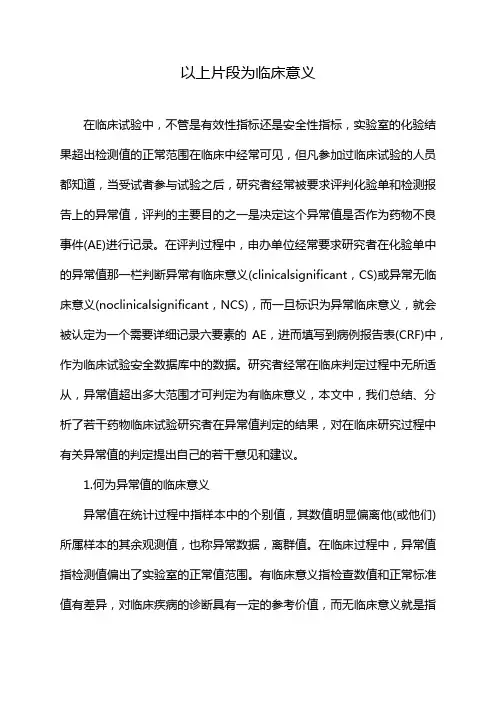 以上片段为临床意义

在临床试验中，不管是有效性指标还是安全性指标，实验室的化验结果超出检测值的正常范围在临床中经常可见，但凡参加过临床试验的人员都知道，当受试者参与试验之后，研究者经常被要求评判化验单和检测报告上的异常值，评判的主要目的之一是决定这个异常值是否作为药物不良事件(AE)进行记录。在评判过程中，申办单位经常要求研究者在化验单中的异常值那一栏判断异常有临床意义(clinicalsignificant，CS)或异常无临床意义(noclinicalsignificant，NCS)，而一旦标识为异常临床意义，就会被认定为一个需要详细记录六要素的 AE，进而填写到病例报告表(CRF)中，作为临床试验安全数据库中的数据。研究者经常在临床判定过程中无所适从，异常值超出多大范围才可判定为有临床意义，本文中，我们总结、分析了若干药物临床试验研究者在异常值判定的结果，对在临床研究过程中有关异常值的判定提出自己的若干意见和建议。

1.何为异常值的临床意义

异常值在统计过程中指样本中的个别值，其数值明显偏离他(或他们)所属样本的其余观测值，也称异常数据，离群值。在临床过程中，异常值指检测值偏出了实验室的正常值范围。有临床意义指检查数值和正常标准值有差异，对临床疾病的诊断具有一定的参考价值，而无临床意义就是指